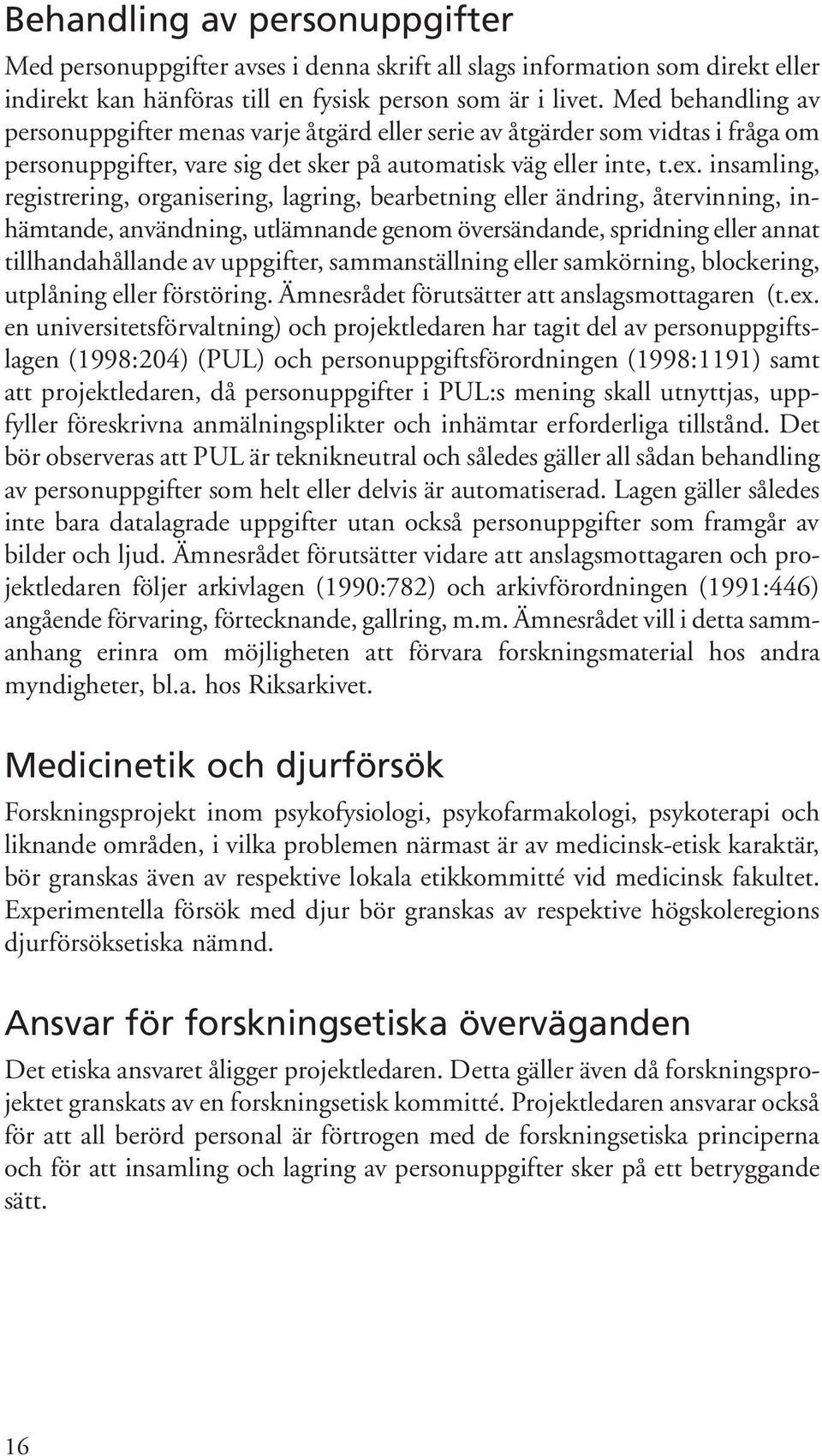 Behandling av personuppgifter

Med personuppgifter avses i denna skrift all slags information som direkt eller indirekt kan hänföras till en fysisk person som är i livet. Med behandling av personuppgifter menas varje åtgärd eller serie av åtgärder som vidtas i fråga om personuppgifter, vare sig det sker på automatisk väg eller inte, t.ex. insamling, registrering, organisering, lagring, bearbetning eller ändring, återvinning, inhämtande, användning, utlämnande genom översändande, spridning eller annat tillhandahållande av uppgifter, sammanställning eller samkörning, blockering, utplåning eller förstöring. Ämnesrådet förutsätter att anslagsmottagaren (t.ex. en universitetsförvaltning) och projektledaren har tagit del av personuppgiftslagen (1998:204) (PUL) och personuppgiftsförordningen (1998:1191) samt att projektledaren, då personuppgifter i PUL:s mening skall utnyttjas, uppfyller föreskrivna anmälningsplikter och inhämtar erforderliga tillstånd. Det bör observeras att PUL är teknikneutral och således gäller all sådan behandling av personuppgifter som helt eller delvis är automatiserad. Lagen gäller således inte bara datalagrade uppgifter utan också personuppgifter som framgår av bilder och ljud. Ämnesrådet förutsätter vidare att anslagsmottagaren och projektledaren följer arkivlagen (1990:782) och arkivförordningen (1991:446) angående förvaring, förtecknande, gallring, m.m. Ämnesrådet vill i detta sammanhang erinra om möjligheten att förvara forskningsmaterial hos andra myndigheter, bl.a. hos Riksarkivet.

Medicinetik och djurförsök

Forskningsprojekt inom psykofysiologi, psykofarmakologi, psykoterapi och liknande områden, i vilka problemen närmast är av medicinsk-etisk karaktär, bör granskas även av respektive lokala etikkommitté vid medicinsk fakultet. Experimentella försök med djur bör granskas av respektive högskoleregions djurförsöksetiska nämnd.

Ansvar för forskningsetiska överväganden

Det etiska ansvaret åligger projektledaren. Detta gäller även då forskningsprojektet granskats av en forskningsetisk kommitté. Projektledaren ansvarar också för att all berörd personal är förtrogen med de forskningsetiska principerna och för att insamling och lagring av personuppgifter sker på ett betryggande sätt.

16